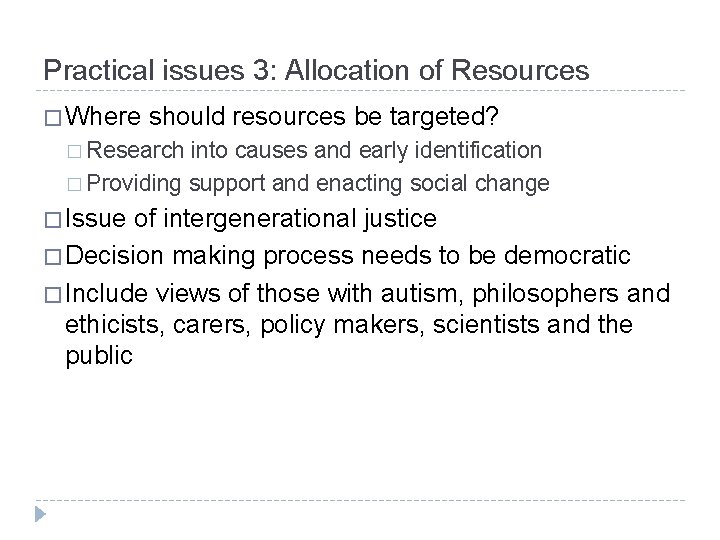 Practical issues 3: Allocation of Resources

□ Where should resources be targeted?
□ Research into causes and early identification
□ Providing support and enacting social change

□ Issue of intergenerational justice

□ Decision making process needs to be democratic

□ Include views of those with autism, philosophers and ethicists, carers, policy makers, scientists and the public